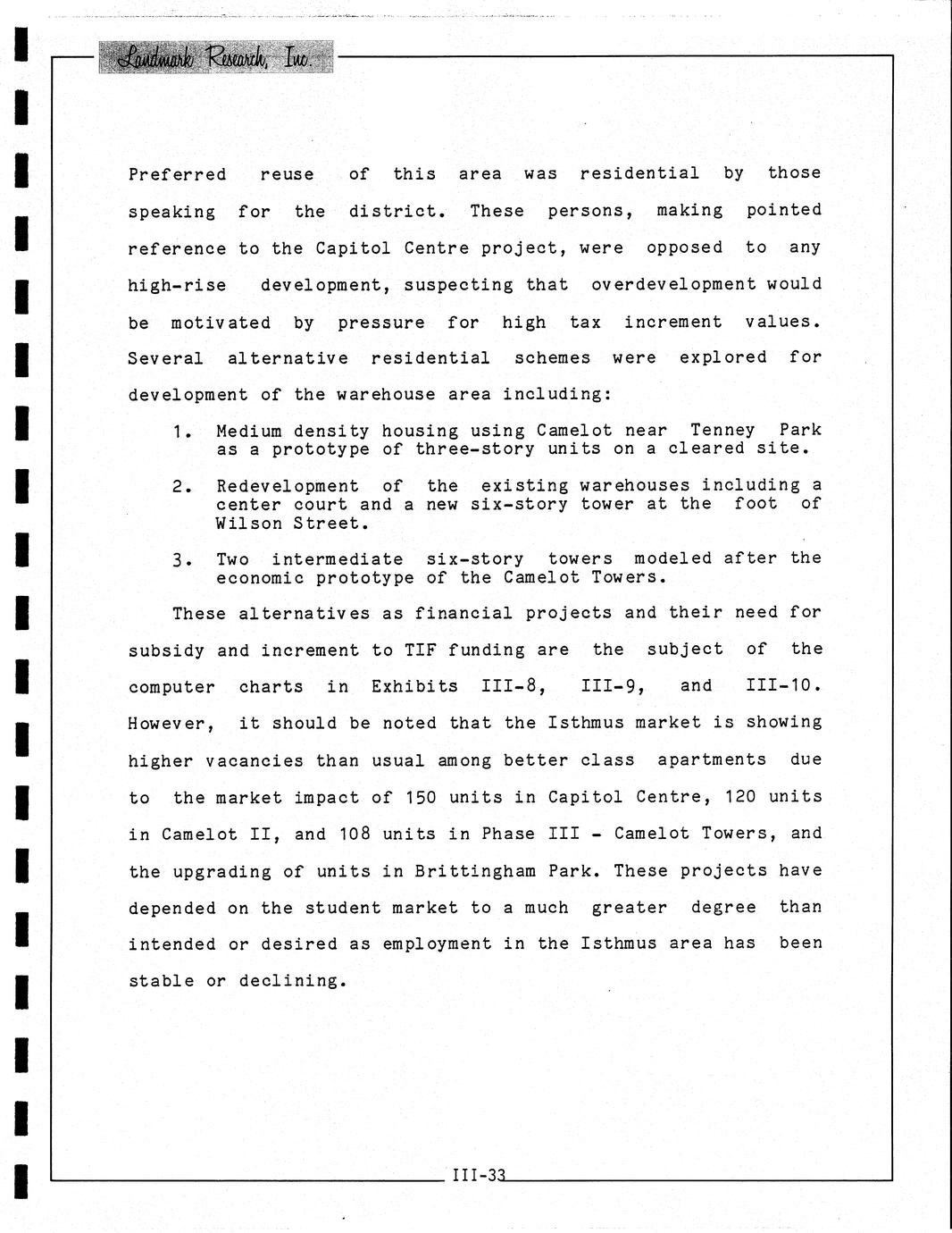 Landmark Research, Inc.

Preferred reuse of this area was residential by those speaking for the district. These persons, making pointed reference to the Capitol Centre project, were opposed to any high-rise development, suspecting that overdevelopment would be motivated by pressure for high tax increment values. Several alternative residential schemes were explored for development of the warehouse area including:

1. Medium density housing using Camelot near Tenney Park as a prototype of three-story units on a cleared site.

2. Redevelopment of the existing warehouses including a center court and a new six-story tower at the foot of Wilson Street.

3. Two intermediate six-story towers modeled after the economic prototype of the Camelot Towers.

These alternatives as financial projects and their need for subsidy and increment to TIF funding are the subject of the computer charts in Exhibits III-8, III-9, and III-10. However, it should be noted that the Isthmus market is showing higher vacancies than usual among better class apartments due to the market impact of 150 units in Capitol Centre, 120 units in Camelot II, and 108 units in Phase III - Camelot Towers, and the upgrading of units in Brittingham Park. These projects have depended on the student market to a much greater degree than intended or desired as employment in the Isthmus area has been stable or declining.

III-33